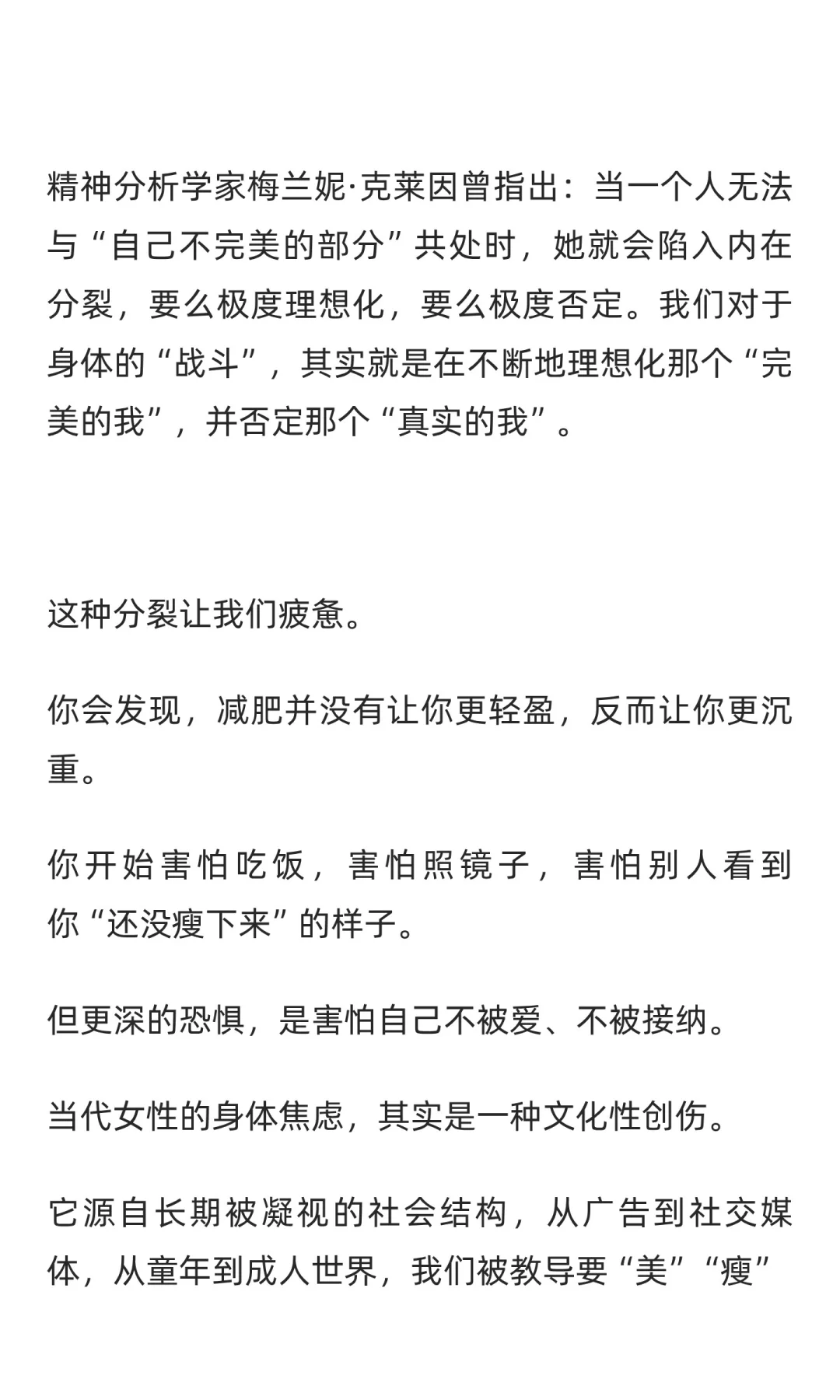 精神分析学家梅兰妮·克莱因曾指出：当一个人无法与“自己不完美的部分”共处时，她就会陷入内在分裂，要么极度理想化，要么极度否定。我们对于身体的“战斗”，其实就是在不断地理想化那个“完美的我”，并否定那个“真实的我”。

这种分裂让我们疲惫。

你会发现，减肥并没有让你更轻盈，反而让你更沉重。

你开始害怕吃饭，害怕照镜子，害怕别人看到你“还没瘦下来”的样子。

但更深的恐惧，是害怕自己不被爱、不被接纳。

当代女性的身体焦虑，其实是一种文化性创伤。

它源自长期被凝视的社会结构，从广告到社交媒体，从童年到成人世界，我们被教导要“美”“瘦”